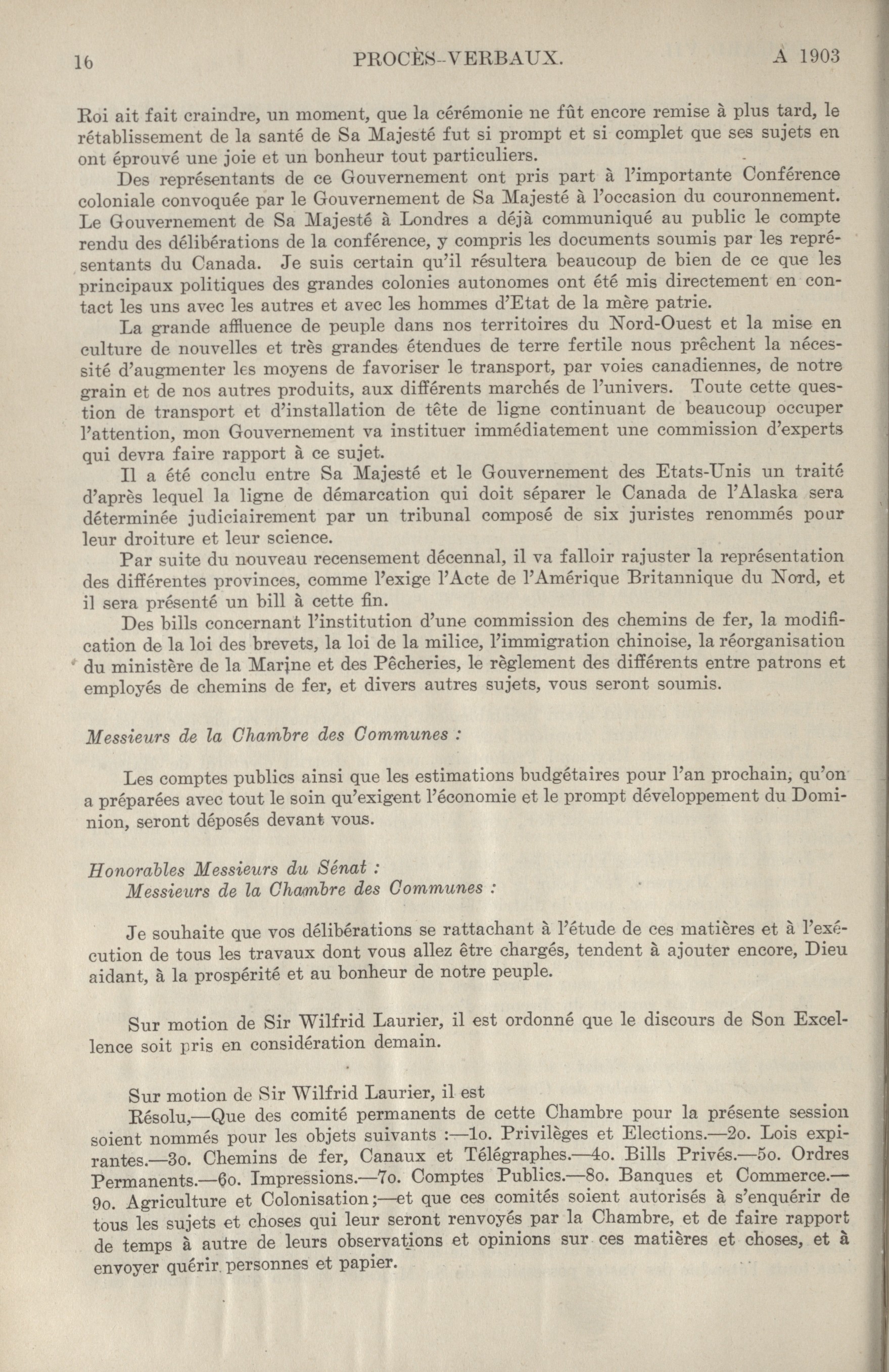 16 PROCÈS-VERBAUX. A 1903

Roi ait fait craindre, un moment, que la cérémonie ne fût encore remise à plus tard, le rétablissement de la santé de Sa Majesté fut si prompt et si complet que ses sujets en ont éprouvé une joie et un bonheur tout particuliers.

Des représentants de ce Gouvernement ont pris part à l'importante Conférence coloniale convoquée par le Gouvernement de Sa Majesté à l'occasion du couronnement. Le Gouvernement de Sa Majesté à Londres a déjà communiqué au public le compte rendu des délibérations de la conférence, y compris les documents soumis par les représentants du Canada. Je suis certain qu'il résultera beaucoup de bien de ce que les principaux politiques des grandes colonies autonomes ont été mis directement en contact les uns avec les autres et avec les hommes d'Etat de la mère patrie.

La grande affluence de peuple dans nos territoires du Nord-Ouest et la mise en culture de nouvelles et très grandes étendues de terre fertile nous prêchent la nécessité d'augmenter les moyens de favoriser le transport, par voies canadiennes, de notre grain et de nos autres produits, aux différents marchés de l'univers. Toute cette question de transport et d'installation de tête de ligne continuant de beaucoup occuper l'attention, mon Gouvernement va instituer immédiatement une commission d'experts qui devra faire rapport à ce sujet.

Il a été conclu entre Sa Majesté et le Gouvernement des Etats-Unis un traité d'après lequel la ligne de démarcation qui doit séparer le Canada de l'Alaska sera déterminée judiciairement par un tribunal composé de six juristes renommés pour leur droiture et leur science.

Par suite du nouveau recensement décennal, il va falloir rajuster la représentation des différentes provinces, comme l'exige l'Acte de l'Amérique Britannique du Nord, et il sera présenté un bill à cette fin.

Des bills concernant l'institution d'une commission des chemins de fer, la modification de la loi des brevets, la loi de la milice, l'immigration chinoise, la réorganisation du ministère de la Marine et des Pêcheries, le règlement des différents entre patrons et employés de chemins de fer, et divers autres sujets, vous seront soumis.

Messieurs de la Chambre des Communes :

Les comptes publics ainsi que les estimations budgétaires pour l'an prochain, qu'on a préparées avec tout le soin qu'exigent l'économie et le prompt développement du Dominion, seront déposés devant vous.

Honorables Messieurs du Sénat :
Messieurs de la Chambre des Communes :

Je souhaite que vos délibérations se rattachant à l'étude de ces matières et à l'exécution de tous les travaux dont vous allez être chargés, tendent à ajouter encore, Dieu aidant, à la prospérité et au bonheur de notre peuple.

Sur motion de Sir Wilfrid Laurier, il est ordonné que le discours de Son Excellence soit pris en considération demain.

Sur motion de Sir Wilfrid Laurier, il est

Résolu,—Que des comité permanents de cette Chambre pour la présente session soient nommés pour les objets suivants :—1o. Privilèges et Elections.—2o. Lois expirantes.—3o. Chemins de fer, Canaux et Télégraphes.—4o. Bills Privés.—5o. Ordres Permanents.—6o. Impressions.—7o. Comptes Publics.—8o. Banques et Commerce.—9o. Agriculture et Colonisation;—et que ces comités soient autorisés à s'enquérir de tous les sujets et choses qui leur seront renvoyés par la Chambre, et de faire rapport de temps à autre de leurs observations et opinions sur ces matières et choses, et à envoyer quérir personnes et papier.